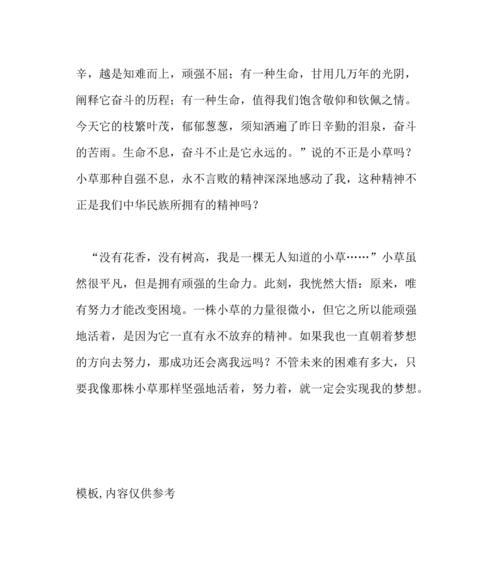 辛，越是知难而上，顽强不屈；有一种生命，甘用几万年的光阴，阐释它奋斗的历程；有一种生命，值得我们饱含敬仰和钦佩之情。今天它的枝繁叶茂，郁郁葱葱，须知洒遍了昨日辛勤的泪泉，奋斗的苦雨。生命不息，奋斗不止是它永远的。”说的不正是小草吗？小草那种自强不息，永不言败的精神深深地感动了我，这种精神不正是我们中华民族所拥有的精神吗？

“没有花香，没有树高，我是一棵无人知道的小草……”小草虽然很平凡，但是拥有顽强的生命力。此刻，我恍然大悟：原来，唯有努力才能改变困境。一株小草的力量很微小，但它之所以能顽强地活着，是因为它一直有永不放弃的精神。如果我也一直朝着梦想的方向去努力，那成功还会离我远吗？不管未来的困难有多大，只要我像那株小草那样坚强地活着，努力着，就一定会实现我的梦想。

模板，内容仅供参考